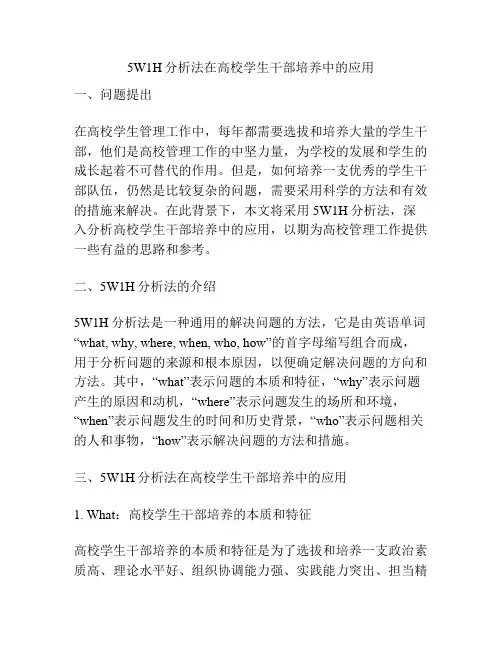 5W1H 分析法在高校学生干部培养中的应用

一、问题提出

在高校学生管理工作中，每年都需要选拔和培养大量的学生干部，他们是高校管理工作的中坚力量，为学校的发展和学生的成长起着不可替代的作用。但是，如何培养一支优秀的学生干部队伍，仍然是比较复杂的问题，需要采用科学的方法和有效的措施来解决。在此背景下，本文将采用 5W1H 分析法，深入分析高校学生干部培养中的应用，以期为高校管理工作提供一些有益的思路和参考。

二、5W1H 分析法的介绍

5W1H 分析法是一种通用的解决问题的方法，它是由英语单词“what, why, where, when, who, how”的首字母缩写组合而成，用于分析问题的来源和根本原因，以便确定解决问题的方向和方法。其中，“what”表示问题的本质和特征，“why”表示问题产生的原因和动机，“where”表示问题发生的场所和环境，“when”表示问题发生的时间和历史背景，“who”表示问题相关的人和事物，“how”表示解决问题的方法和措施。

三、5W1H 分析法在高校学生干部培养中的应用

1. What：高校学生干部培养的本质和特征

高校学生干部培养的本质和特征是为了选拔和培养一支政治素质高、理论水平好、组织协调能力强、实践能力突出、担当精